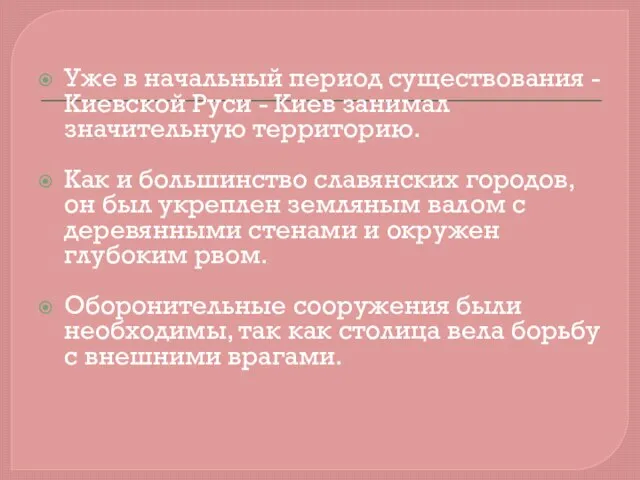 Уже в начальный период существования - Киевской Руси - Киев занимал значительную территорию.

Как и большинство славянских городов, он был укреплен земляным валом с деревянными стенами и окружен глубоким рвом.

Оборонительные сооружения были необходимы, так как столица вела борьбу с внешними врагами.